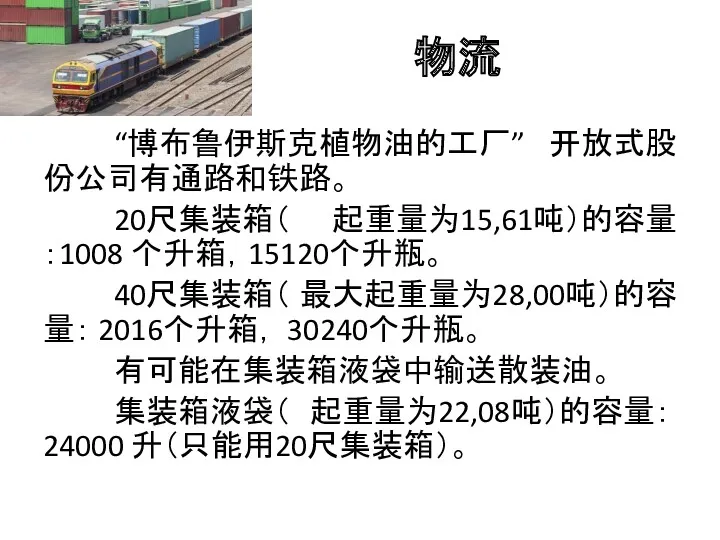 物流

“博布鲁伊斯克植物油的工厂” 开放式股份公司有通路和铁路。

20尺集装箱（ 起重量为15,61吨）的容量：1008 个升箱，15120个升瓶。

40尺集装箱（ 最大起重量为28,00吨）的容量：2016个升箱，30240个升瓶。

有可能在集装箱液袋中输送散装油。

集装箱液袋（ 起重量为22,08吨）的容量：24000 升（只能用20尺集装箱）。